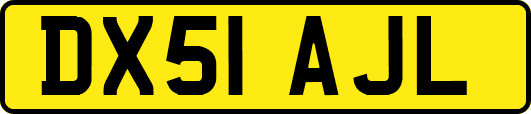 DX51 AJL